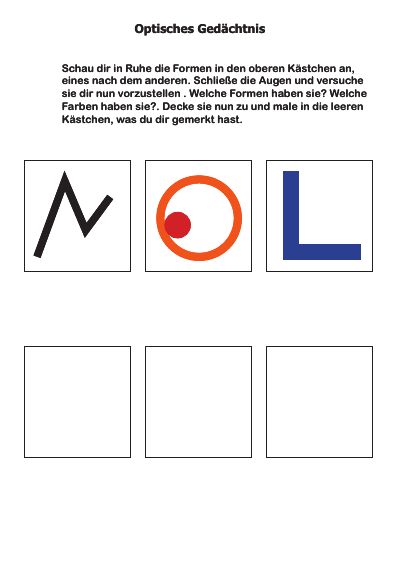 Optisches Gedächtnis

Schau dir in Ruhe die Formen in den oberen Kästchen an, eines nach dem anderen. Schließe die Augen und versuche sie dir nun vorzustellen . Welche Formen haben sie? Welche Farben haben sie?. Decke sie nun zu und male in die leeren Kästchen, was du dir gemerkt hast.